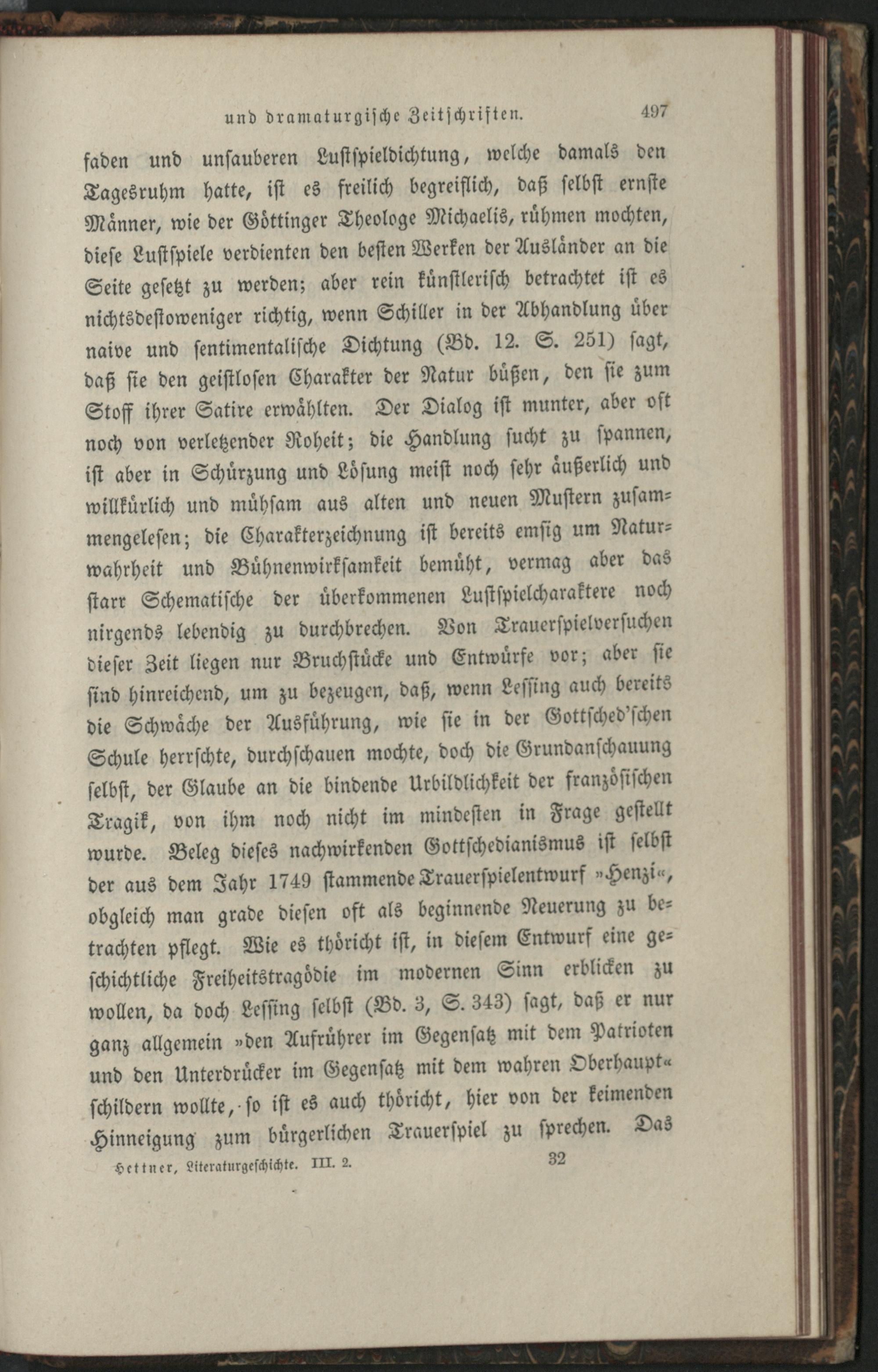 und dramaturgische Zeitschriften. 497

faden und unsauberen Lustspieldichtung, welche damals den Tagesruhm hatte, ist es freilich begreiflich, daß selbst ernste Männer, wie der Göttinger Theologe Michaelis, rühmen mochten, diese Lustspiele verdienten den besten Werken der Ausländer an die Seite gesetzt zu werden; aber rein künstlerisch betrachtet ist es nichtsdestoweniger richtig, wenn Schiller in der Abhandlung über naive und sentimentalische Dichtung (Bd. 12. S. 251) sagt, daß sie den geistlosen Charakter der Natur büßen, den sie zum Stoff ihrer Satire erwählten. Der Dialog ist munter, aber oft noch von verletzender Roheit; die Handlung sucht zu spannen, ist aber in Schürzung und Lösung meist noch sehr äußerlich und willkürlich und mühsam aus alten und neuen Mustern zusammengelesen; die Charakterzeichnung ist bereits emsig um Naturwahrheit und Bühnenwirksamkeit bemüht, vermag aber das starr Schematische der überkommenen Lustspielcharaktere noch nirgends lebendig zu durchbrechen. Von Trauerspielversuchen dieser Zeit liegen nur Bruchstücke und Entwürfe vor; aber sie sind hinreichend, um zu bezeugen, daß, wenn Lessing auch bereits die Schwäche der Ausführung, wie sie in der Gottsched'schen Schule herrschte, durchschauen mochte, doch die Grundanschauung selbst, der Glaube an die bindende Urbildlichkeit der französischen Tragik, von ihm noch nicht im mindesten in Frage gestellt wurde. Beleg dieses nachwirkenden Gottschedianismus ist selbst der aus dem Jahr 1749 stammende Trauerspielentwurf »Henzi«, obgleich man grade diesen oft als beginnende Neuerung zu betrachten pflegt. Wie es thöricht ist, in diesem Entwurf eine geschichtliche Freiheitstragödie im modernen Sinn erblicken zu wollen, da doch Lessing selbst (Bd. 3, S. 343) sagt, daß er nur ganz allgemein »den Aufrührer im Gegensatz mit dem Patrioten und den Unterdrücker im Gegensatz mit dem wahren Oberhaupt« schildern wollte, so ist es auch thöricht, hier von der keimenden Hinneigung zum bürgerlichen Trauerspiel zu sprechen. Das

Hettner, Literaturgeschichte. III. 2. 32